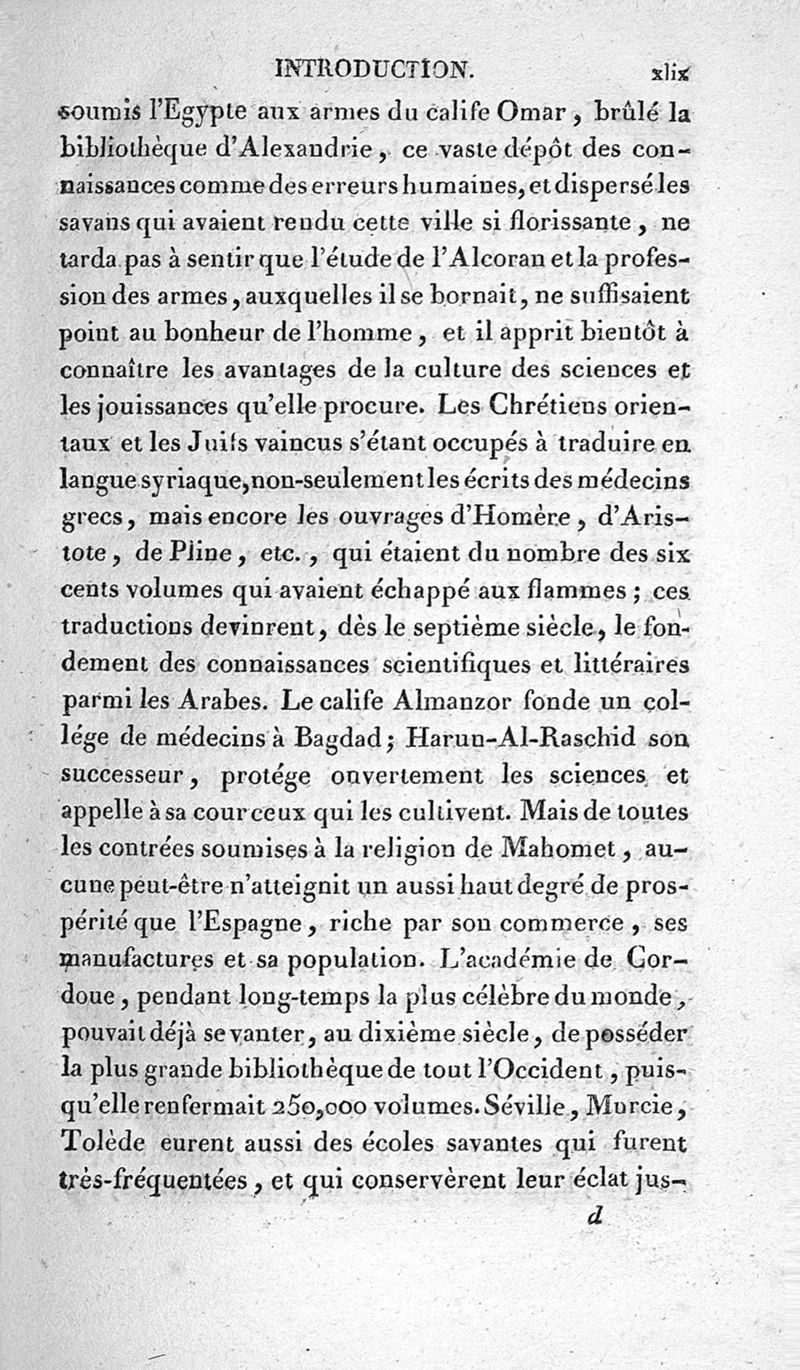 INTRODUCTION. xlix

soumis l'Egypte aux armes du calife Omar, brûlé la bibliothèque d'Alexandrie, ce vaste dépôt des connaissances comme des erreurs humaines, et dispersé les savans qui avaient rendu cette ville si florissante, ne tarda pas à sentir que l'étude de l'Alcoran et la profession des armes, auxquelles il se bornait, ne suffisaient point au bonheur de l'homme, et il apprit bientôt à connaître les avantages de la culture des sciences et les jouissances qu'elle procure. Les Chrétiens orientaux et les Juifs vaincus s'étant occupés à traduire en langue syriaque, non-seulement les écrits des médecins grecs, mais encore les ouvrages d'Homère, d'Aristote, de Pline, etc., qui étaient du nombre des six cents volumes qui avaient échappé aux flammes; ces traductions devinrent, dès le septième siècle, le fondement des connaissances scientifiques et littéraires parmi les Arabes. Le calife Almanzor fonde un collége de médecins à Bagdad; Harun-Al-Raschid son successeur, protége ouvertement les sciences et appelle à sa cour ceux qui les cultivent. Mais de toutes les contrées soumises à la religion de Mahomet, aucune peut-être n'atteignit un aussi haut degré de prospérité que l'Espagne, riche par son commerce, ses manufactures et sa population. L'académie de Cordoue, pendant long-temps la plus célèbre du monde, pouvait déjà se vanter, au dixième siècle, de posséder la plus grande bibliothèque de tout l'Occident, puisqu'elle renfermait 250,000 volumes. Séville, Murcie, Tolède eurent aussi des écoles savantes qui furent très-fréquentées, et qui conservèrent leur éclat jus-

d